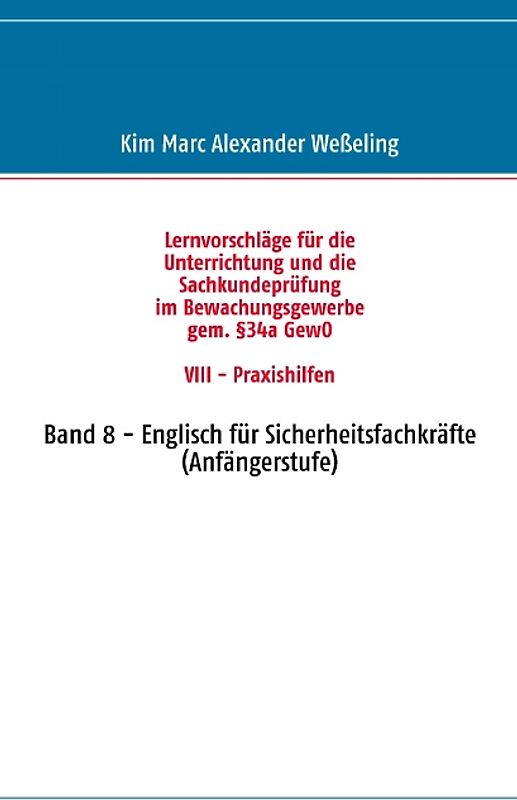 Kim Marc Alexander Weßeling

Lernvorschläge für die Unterrichtung und die Sachkundeprüfung im Bewachungsgewerbe gem. §34a GewO

VIII - Praxishilfen

Band 8 - Englisch für Sicherheitsfachkräfte (Anfängerstufe)